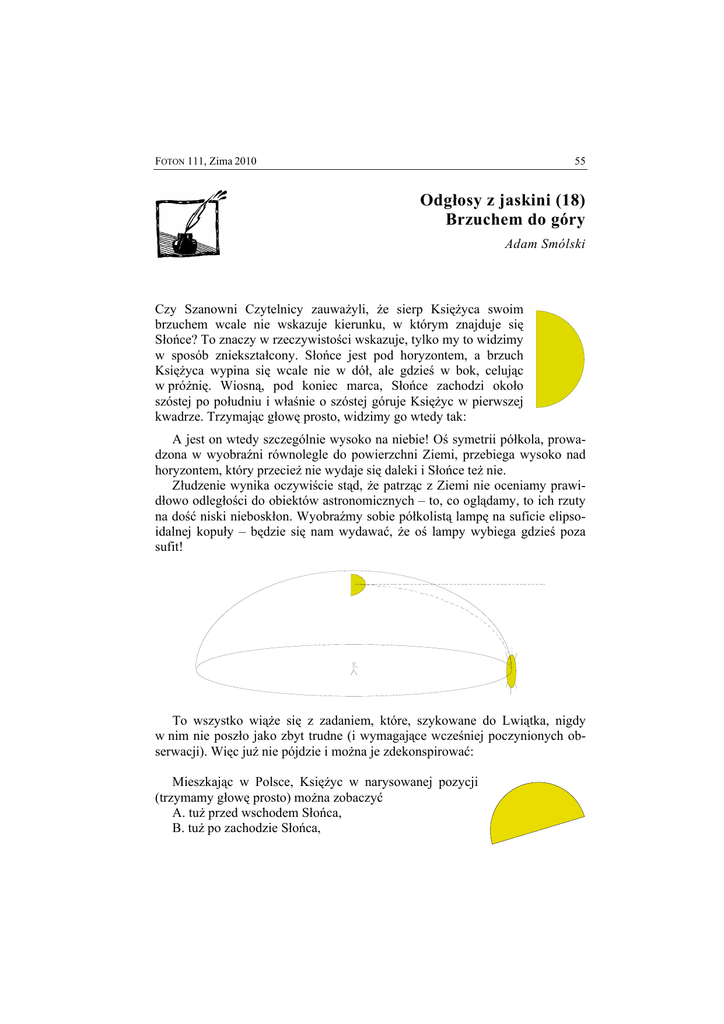 FOTON 111, Zima 2010 55

Odgłosy z jaskini (18)
Brzuchem do góry

Adam Smólski

Czy Szanowni Czytelnicy zauważyli, że sierp Księżyca swoim brzuchem wcale nie wskazuje kierunku, w którym znajduje się Słońce? To znaczy w rzeczywistości wskazuje, tylko my to widzimy w sposób zniekształcony. Słońce jest pod horyzontem, a brzuch Księżyca wypina się wcale nie w dół, ale gdzieś w bok, celując w próżnię. Wiosną, pod koniec marca, Słońce zachodzi około szóstej po południu i właśnie o szóstej góruje Księżyc w pierwszej kwadrze. Trzymając głowę prosto, widzimy go wtedy tak:

A jest on wtedy szczególnie wysoko na niebie! Oś symetrii półkola, prowadzona w wyobraźni równolegle do powierzchni Ziemi, przebiega wysoko nad horyzontem, który przecież nie wydaje się daleki i Słońce też nie.

Złudzenie wynika oczywiście stąd, że patrząc z Ziemi nie oceniamy prawidłowo odległości do obiektów astronomicznych – to, co oglądamy, to ich rzuty na dość niski nieboskłon. Wyobraźmy sobie półkolistą lampę na suficie elipsoidalnej kopuły – będzie się nam wydawać, że oś lampy wybiega gdzieś poza sufit!

To wszystko wiąże się z zadaniem, które, szykowane do Lwiątka, nigdy w nim nie poszło jako zbyt trudne (i wymagające wcześniej poczynionych obserwacji). Więc już nie pójdzie i można je zdekonspirować:

Mieszkając w Polsce, Księżyc w narysowanej pozycji (trzymamy głowę prosto) można zobaczyć
A. tuż przed wschodem Słońca,
B. tuż po zachodzie Słońca,